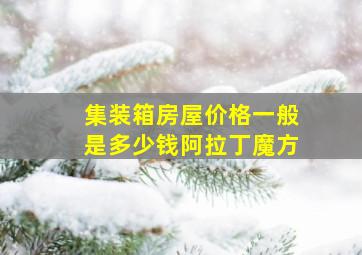 集装箱房屋价格一般是多少钱阿拉丁魔方